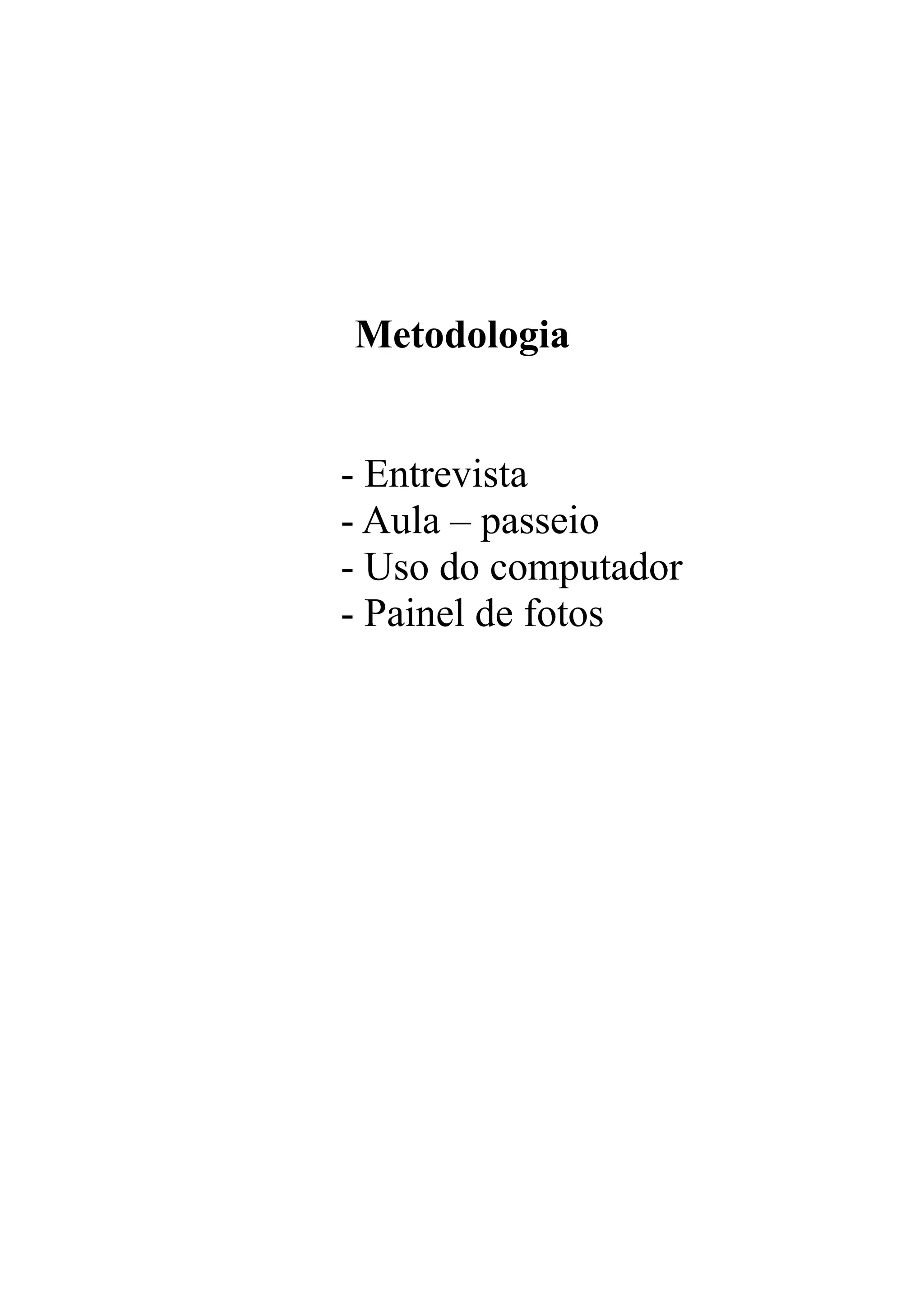 Metodologia

- Entrevista
- Aula – passeio
- Uso do computador
- Painel de fotos